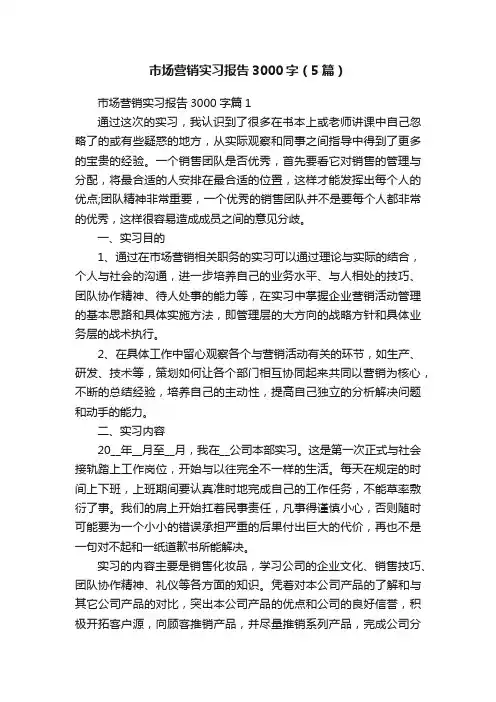 市场营销实习报告3000字（5篇）

市场营销实习报告3000字篇1

通过这次的实习，我认识到了很多在书本上或老师讲课中自己忽略了的或有些疑惑的地方，从实际观察和同事之间指导中得到了更多的宝贵的经验。一个销售团队是否优秀，首先要看它对销售的管理与分配，将最合适的人安排在最合适的位置，这样才能发挥出每个人的优点;团队精神非常重要，一个优秀的销售团队并不是要每个人都非常的优秀，这样很容易造成成员之间的意见分歧。

一、实习目的

1、通过在市场营销相关职务的实习可以通过理论与实际的结合，个人与社会的沟通，进一步培养自己的业务水平、与人相处的技巧、团队协作精神、待人处事的能力等，在实习中掌握企业营销活动管理的基本思路和具体实施方法，即管理层的大方向的战略方针和具体业务层的战术执行。

2、在具体工作中留心观察各个与营销活动有关的环节，如生产、研发、技术等，策划如何让各个部门相互协同起来共同以营销为核心，不断的总结经验，培养自己的主动性，提高自己独立的分析解决问题和动手的能力。

二、实习内容

20__年__月至__月，我在__公司本部实习。这是第一次正式与社会接轨踏上工作岗位，开始与以往完全不一样的生活。每天在规定的时间上下班，上班期间要认真准时地完成自己的工作任务，不能草率敷衍了事。我们的肩上开始扛着民事责任，凡事得谨慎小心，否则随时可能要为一个小小的错误承担严重的后果付出巨大的代价，再也不是一句对不起和一纸道歉书所能解决。

实习的内容主要是销售化妆品，学习公司的企业文化、销售技巧、团队协作精神、礼仪等各方面的知识。凭着对本公司产品的了解和与其它公司产品的对比，突出本公司产品的优点和公司的良好信誉，积极开拓客户源，向顾客推销产品，并尽量推销系列产品，完成公司分